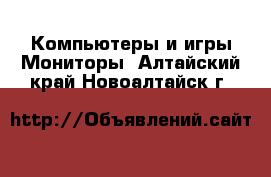 Компьютеры и игры Мониторы  Алтайский край Новоалтайск г

http://Объявлений.сайт